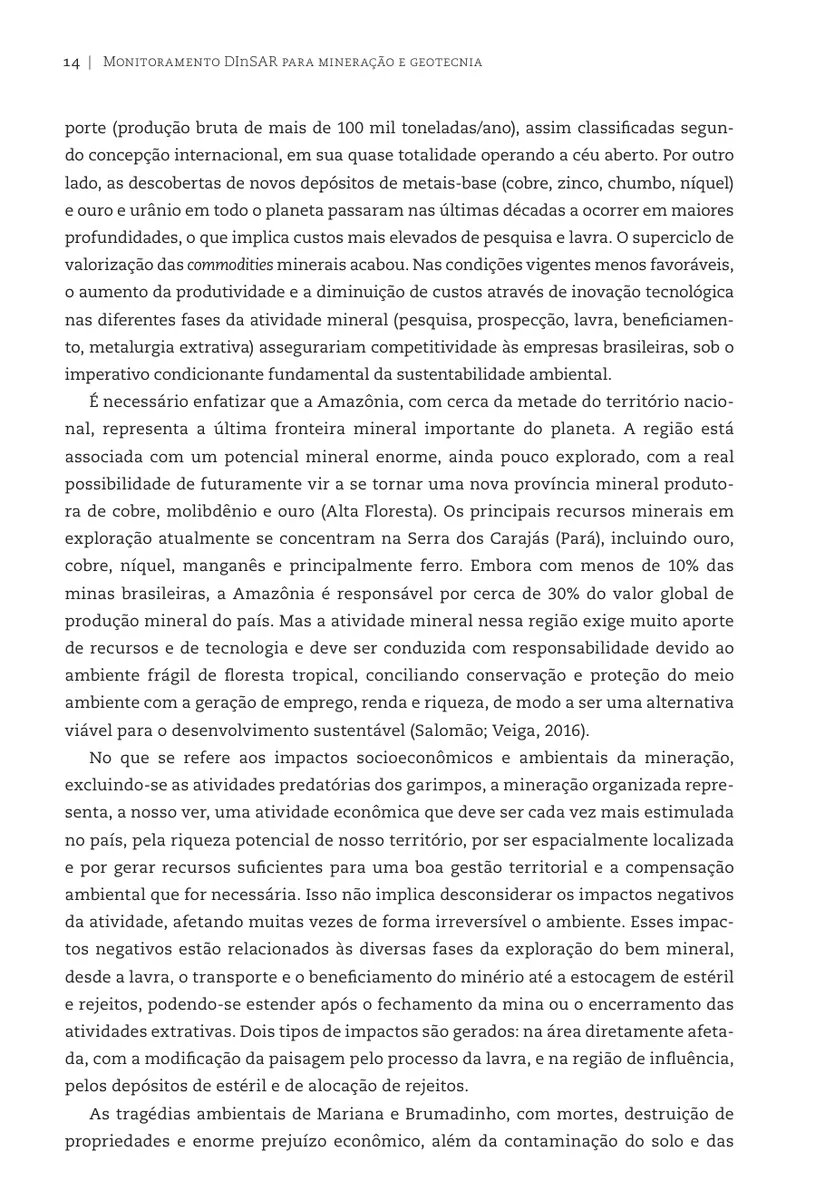 14 | Monitoramento DInSAR para mineração e geotecnia

porte (produção bruta de mais de 100 mil toneladas/ano), assim classificadas segundo concepção internacional, em sua quase totalidade operando a céu aberto. Por outro lado, as descobertas de novos depósitos de metais-base (cobre, zinco, chumbo, níquel) e ouro e urânio em todo o planeta passaram nas últimas décadas a ocorrer em maiores profundidades, o que implica custos mais elevados de pesquisa e lavra. O superciclo de valorização das commodities minerais acabou. Nas condições vigentes menos favoráveis, o aumento da produtividade e a diminuição de custos através de inovação tecnológica nas diferentes fases da atividade mineral (pesquisa, prospecção, lavra, beneficiamento, metalurgia extrativa) assegurariam competitividade às empresas brasileiras, sob o imperativo condicionante fundamental da sustentabilidade ambiental.

É necessário enfatizar que a Amazônia, com cerca da metade do território nacional, representa a última fronteira mineral importante do planeta. A região está associada com um potencial mineral enorme, ainda pouco explorado, com a real possibilidade de futuramente vir a se tornar uma nova província mineral produtora de cobre, molibdênio e ouro (Alta Floresta). Os principais recursos minerais em exploração atualmente se concentram na Serra dos Carajás (Pará), incluindo ouro, cobre, níquel, manganês e principalmente ferro. Embora com menos de 10% das minas brasileiras, a Amazônia é responsável por cerca de 30% do valor global de produção mineral do país. Mas a atividade mineral nessa região exige muito aporte de recursos e de tecnologia e deve ser conduzida com responsabilidade devido ao ambiente frágil de floresta tropical, conciliando conservação e proteção do meio ambiente com a geração de emprego, renda e riqueza, de modo a ser uma alternativa viável para o desenvolvimento sustentável (Salomão; Veiga, 2016).

No que se refere aos impactos socioeconômicos e ambientais da mineração, excluindo-se as atividades predatórias dos garimpos, a mineração organizada representa, a nosso ver, uma atividade econômica que deve ser cada vez mais estimulada no país, pela riqueza potencial de nosso território, por ser espacialmente localizada e por gerar recursos suficientes para uma boa gestão territorial e a compensação ambiental que for necessária. Isso não implica desconsiderar os impactos negativos da atividade, afetando muitas vezes de forma irreversível o ambiente. Esses impactos negativos estão relacionados às diversas fases da exploração do bem mineral, desde a lavra, o transporte e o beneficiamento do minério até a estocagem de estéril e rejeitos, podendo-se estender após o fechamento da mina ou o encerramento das atividades extrativas. Dois tipos de impactos são gerados: na área diretamente afetada, com a modificação da paisagem pelo processo da lavra, e na região de influência, pelos depósitos de estéril e de alocação de rejeitos.

As tragédias ambientais de Mariana e Brumadinho, com mortes, destruição de propriedades e enorme prejuízo econômico, além da contaminação do solo e das